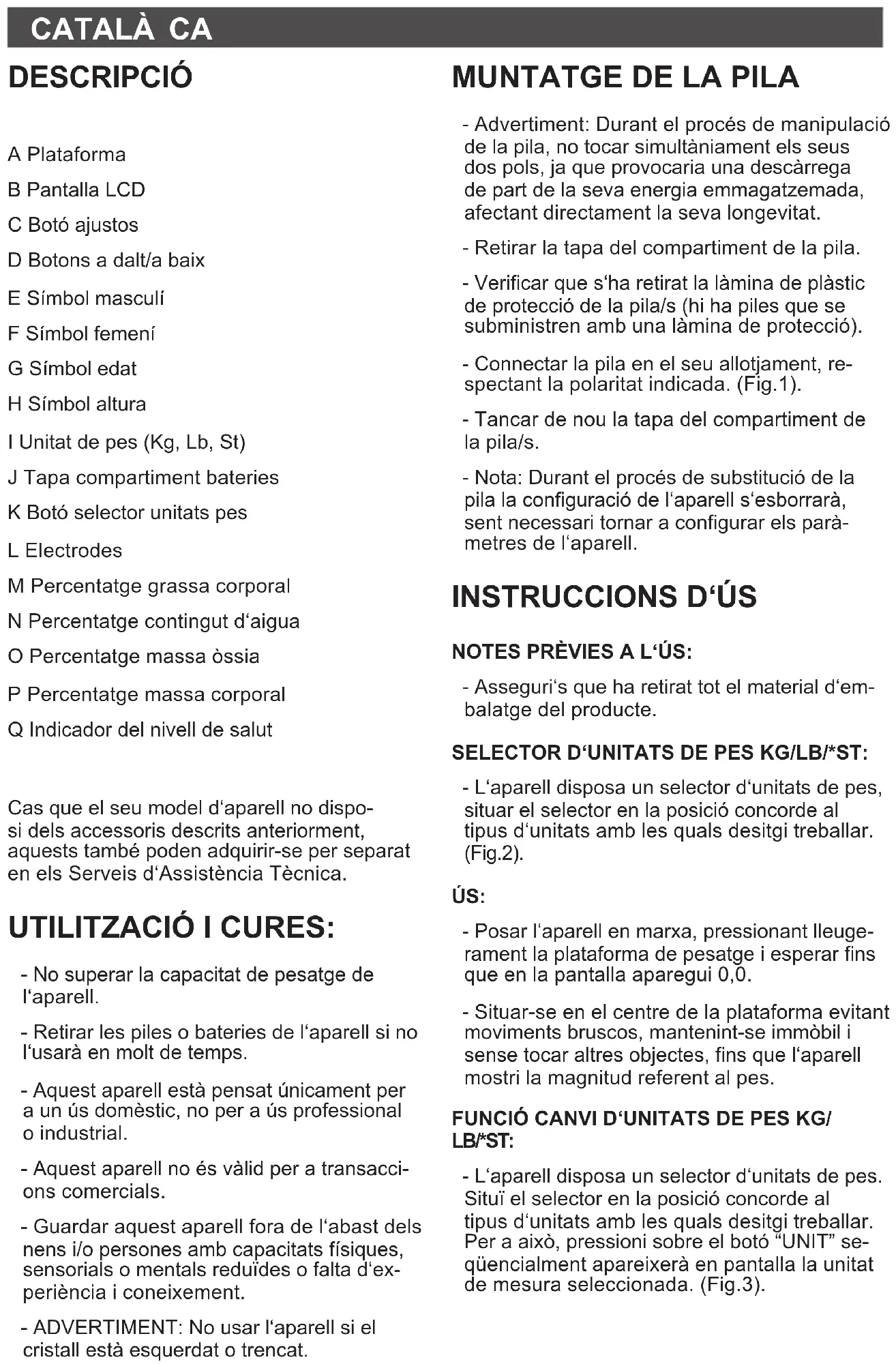 CATALÀ CA

DESCRIPCIÓ

A Plataforma

B Pantalla LCD

C Botó ajustos

D Botons a dalt/a baix

E Símbol masculí

F Símbol femení

G Símbol edat

H Símbol altura

I Unitat de pes (Kg, Lb, St)

J Tapa compartiment bateries

K Botó selector unitats pes

L Electrodes

M Percentatge grassa corporal

N Percentatge contingut d'aigua

O Percentatge massa òssia

P Percentatge massa corporal

Q Indicador del nivell de salut

Cas que el seu model d'aparell no disposi dels accessoris descrits anteriorment, aquests també poden adquirir-se per separat en els Serveis d'Assistència Tècnica.

UTILITZACIÓ I CURES:

- No superar la capacitat de pesatge de l'aparell.

- Retirar les piles o bateries de l'aparell si no l'usarà en molt de temps.

- Aquest aparell està pensat únicament per a un ús domèstic, no per a ús professional o industrial.

- Aquest aparell no és vàlid per a transaccions comercials.

- Guardar aquest aparell fora de l'abast dels nens i/o persones amb capacitats físiques, sensorials o mentals reduïdes o falta d'experiència i coneixement.

- ADVERTIMENT: No usar l'aparell si el cristall està esquerdat o trencat.

MUNTATGE DE LA PILA

- Advertiment: Durant el procés de manipulació de la pila, no tocar simultàniament els seus dos pols, ja que provocaria una descàrrega de part de la seva energia emmagatzemada, afectant directament la seva longevitat.

- Retirar la tapa del compartiment de la pila.

- Verificar que s'ha retirat la làmina de plàstic de protecció de la pila/s (hi ha piles que se subministren amb una làmina de protecció).

- Connectar la pila en el seu allotjament, respectant la polaritat indicada. (Fig.1).

- Tancar de nou la tapa del compartiment de la pila/s.

- Nota: Durant el procés de substitució de la pila la configuració de l'aparell s'esborrarà, sent necessari tornar a configurar els paràmetres de l'aparell.

INSTRUCCIONS D'ÚS

NOTES PRÈVIES A L'ÚS:

- Asseguri's que ha retirat tot el material d'embalatge del producte.

SELECTOR D'UNITATS DE PES KG/LB/*ST:

- L'aparell disposa un selector d'unitats de pes, situar el selector en la posició concorde al tipus d'unitats amb les quals desitgi treballar. (Fig.2).

ÚS:

- Posar l'aparell en marxa, pressionant lleugerament la plataforma de pesatge i esperar fins que en la pantalla aparegui 0,0.

- Situar-se en el centre de la plataforma evitant moviments bruscos, mantenint-se immòbil i sense tocar altres objectes, fins que l'aparell mostri la magnitud referent al pes.

FUNCIÓ CANVI D'UNITATS DE PES KG/LB/*ST:

- L'aparell disposa un selector d'unitats de pes. Situï el selector en la posició concorde al tipus d'unitats amb les quals desitgi treballar. Per a això, pressioni sobre el botó "UNIT" seqüencialment apareixerà en pantalla la unitat de mesura seleccionada. (Fig.3).